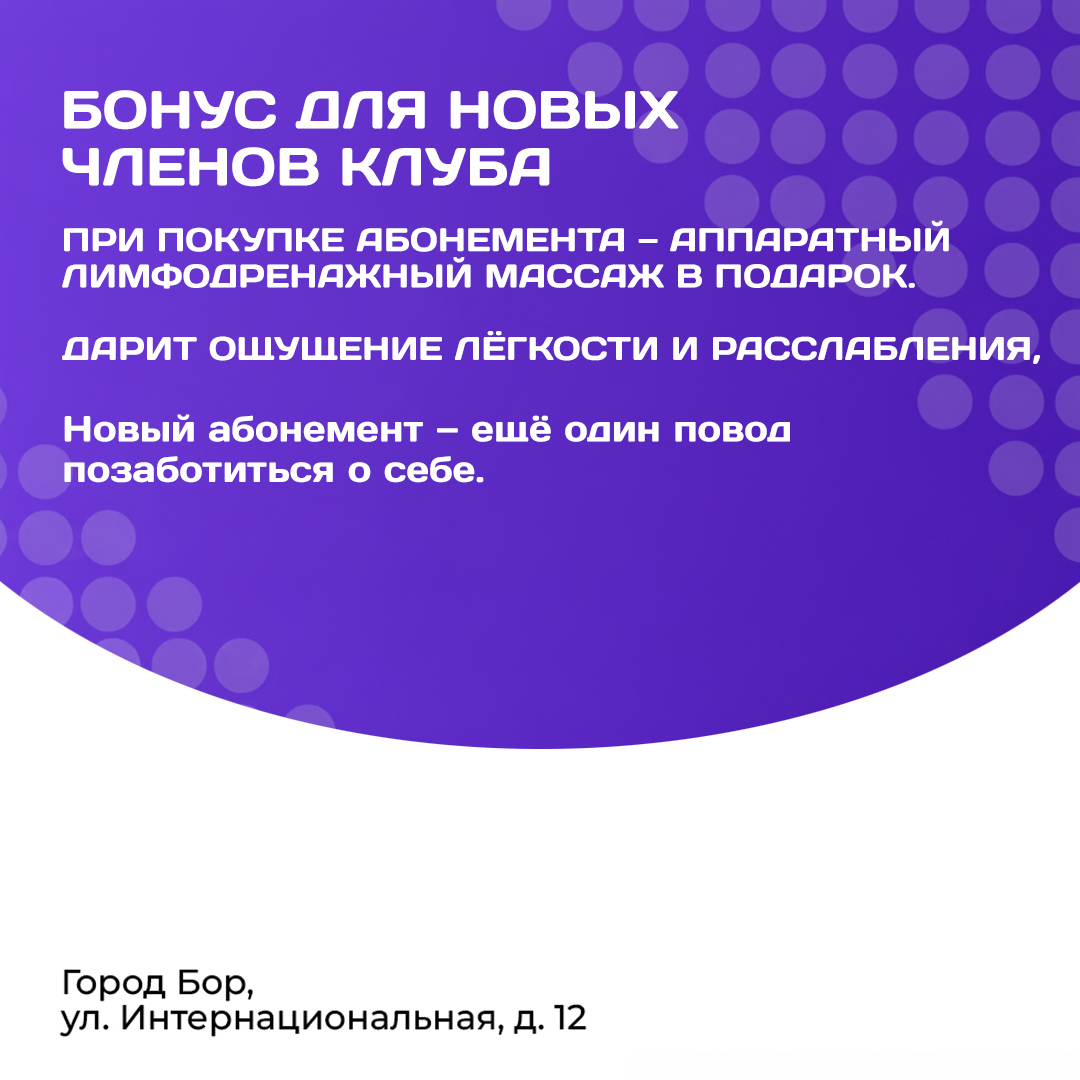 БОНУС ДЛЯ НОВЫХ ЧЛЕНОВ КЛУБА

ПРИ ПОКУПКЕ АБОНЕМЕНТА – АППАРАТНЫЙ ЛИМФОДРЕНАЖНЫЙ МАССАЖ В ПОДАРОК.

ДАРИТ ОЩУЩЕНИЕ ЛЁГКОСТИ И РАССЛАБЛЕНИЯ,

Новый абонемент – ещё один повод позаботиться о себе.

Город Бор,
ул. Интернациональная, д. 12